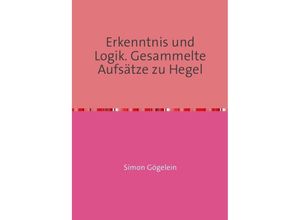 Erkenntnis und Logik. Gesammelte Aufsätze zu Hegel

Simon Gogelein